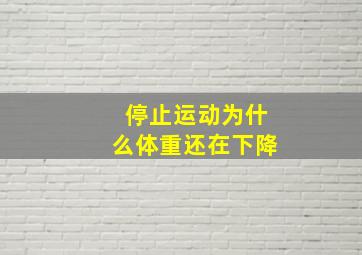 停止运动为什么体重还在下降